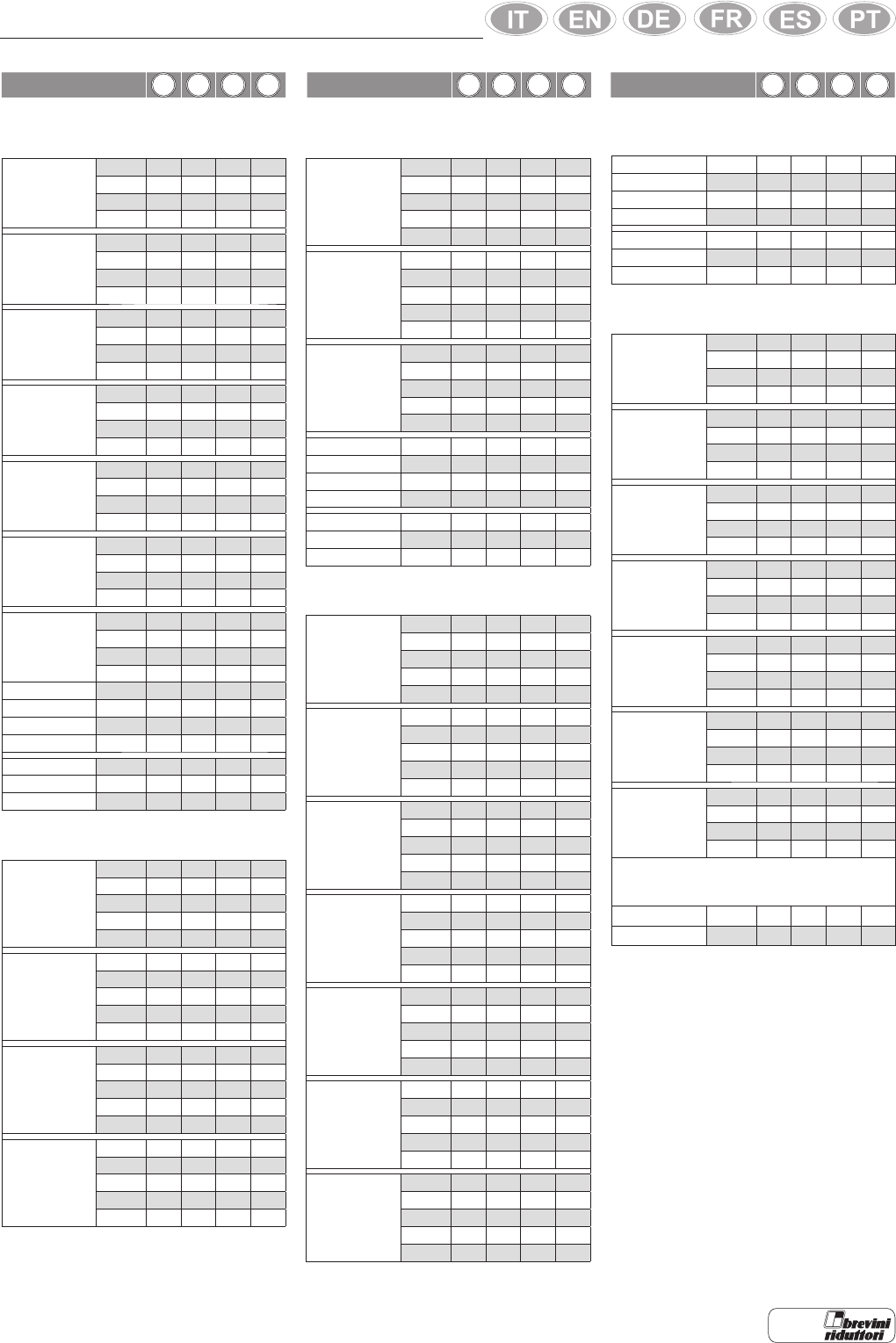 IT EN DE FR ES PT

brevini riduttori